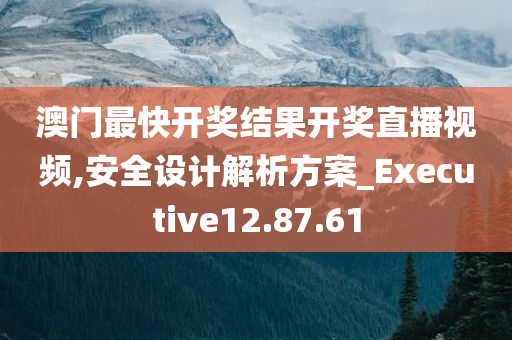 澳门最快开奖结果开奖直播视频,安全设计解析方案_Executive12.87.61